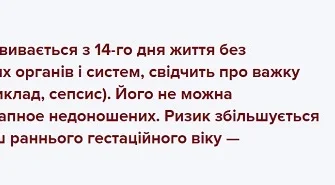 вивається з 14-го дня життя без
их органів і систем, свідчить про важку
иклад, сепсис). Його не можна
апное недоношених. Ризик збільшується
ш раннього гестаційного віку —